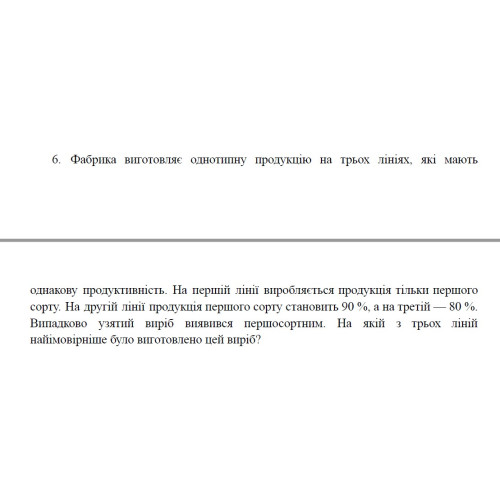 6. Фабрика виготовляє однотипну продукцію на трьох лініях, які мають

однакову продуктивність. На першій лінії виробляється продукція тільки першого сорту. На другій лінії продукція першого сорту становить 90 %, а на третій — 80 %. Випадково узятий виріб виявився першосортним. На якій з трьох ліній найімовірніше було виготовлено цей виріб?